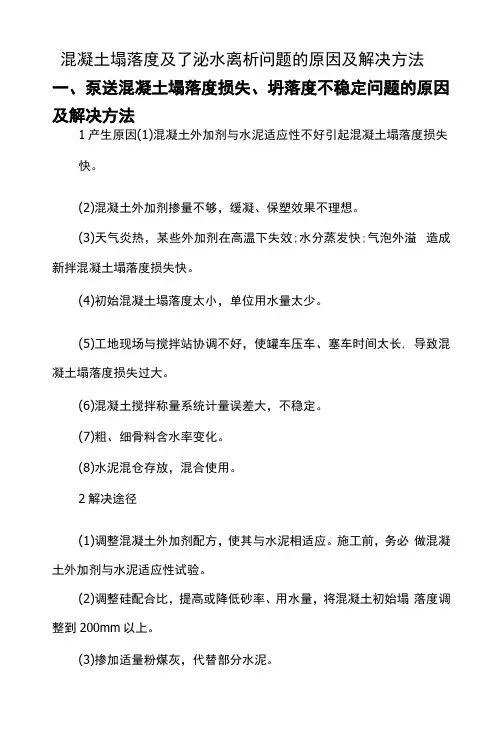 混凝土塌落度及了泌水离析问题的原因及解决方法

一、泵送混凝土塌落度损失、坍落度不稳定问题的原因及解决方法

1 产生原因(1)混凝土外加剂与水泥适应性不好引起混凝土塌落度损失快。

(2)混凝土外加剂掺量不够，缓凝、保塑效果不理想。

(3)天气炎热，某些外加剂在高温下失效;水分蒸发快;气泡外溢 造成新拌混凝土塌落度损失快。

(4)初始混凝土塌落度太小，单位用水量太少。

(5)工地现场与搅拌站协调不好，使罐车压车、塞车时间太长，导致混凝土塌落度损失过大。

(6)混凝土搅拌称量系统计量误差大，不稳定。

(7)粗、细骨料含水率变化。

(8)水泥混仓存放，混合使用。

2 解决途径

(1)调整混凝土外加剂配方，使其与水泥相适应。施工前，务必 做混凝土外加剂与水泥适应性试验。

(2)调整硅配合比，提高或降低砂率、用水量，将混凝土初始塌 落度调整到 200mm 以上。

(3)掺加适量粉煤灰，代替部分水泥。